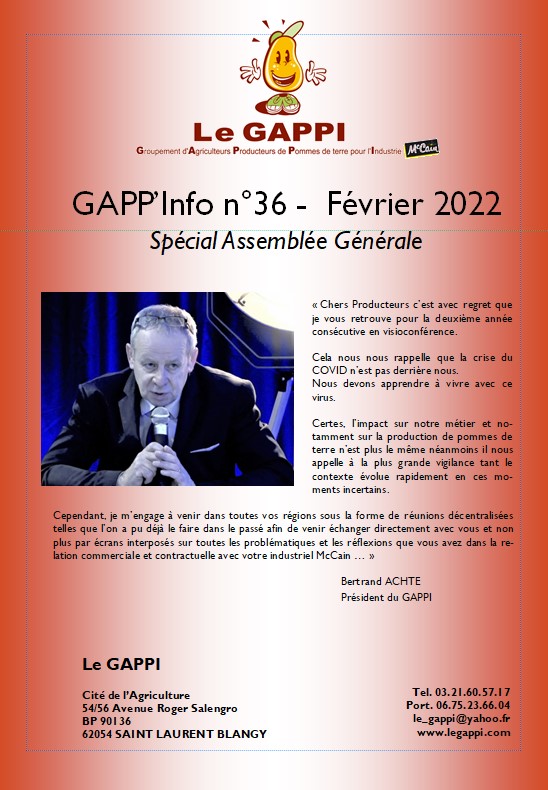 Le GAPPI

Groupement d'Agriculteurs Producteurs de Pommes de terre pour l'Industrie McCain

GAPP'Info n°36 - Février 2022

Spécial Assemblée Générale

« Chers Producteurs c'est avec regret que je vous retrouve pour la deuxième année consécutive en visioconférence.

Cela nous nous rappelle que la crise du COVID n'est pas derrière nous.
Nous devons apprendre à vivre avec ce virus.

Certes, l'impact sur notre métier et notamment sur la production de pommes de terre n'est plus le même néanmoins il nous appelle à la plus grande vigilance tant le contexte évolue rapidement en ces moments incertains.

Cependant, je m'engage à venir dans toutes vos régions sous la forme de réunions décentralisées telles que l'on a pu déjà le faire dans le passé afin de venir échanger directement avec vous et non plus par écrans interposés sur toutes les problématiques et les réflexions que vous avez dans la relation commerciale et contractuelle avec votre industriel McCain … »

Bertrand ACHTE
Président du GAPPI

Le GAPPI

Cité de l'Agriculture
54/56 Avenue Roger Salengro
BP 90136
62054 SAINT LAURENT BLANGY

Tel. 03.21.60.57.17
Port. 06.75.23.66.04
le_gappi@yahoo.fr
www.legappi.com